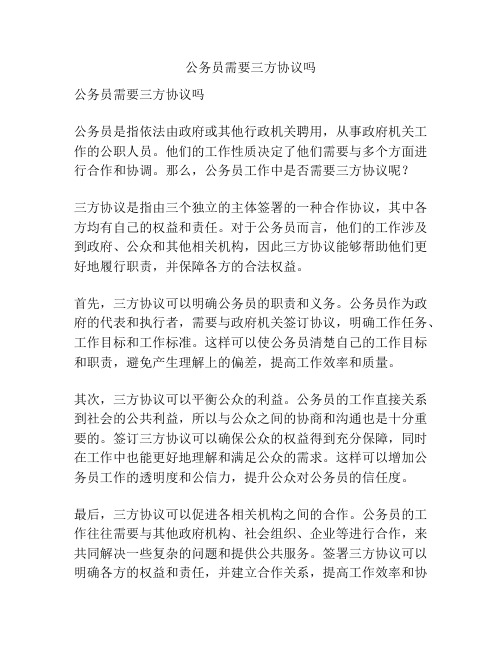 公务员需要三方协议吗

公务员需要三方协议吗

公务员是指依法由政府或其他行政机关聘用，从事政府机关工作的公职人员。他们的工作性质决定了他们需要与多个方面进行合作和协调。那么，公务员工作中是否需要三方协议呢？

三方协议是指由三个独立的主体签署的一种合作协议，其中各方均有自己的权益和责任。对于公务员而言，他们的工作涉及到政府、公众和其他相关机构，因此三方协议能够帮助他们更好地履行职责，并保障各方的合法权益。

首先，三方协议可以明确公务员的职责和义务。公务员作为政府的代表和执行者，需要与政府机关签订协议，明确工作任务、工作目标和工作标准。这样可以使公务员清楚自己的工作目标和职责，避免产生理解上的偏差，提高工作效率和质量。

其次，三方协议可以平衡公众的利益。公务员的工作直接关系到社会的公共利益，所以与公众之间的协商和沟通也是十分重要的。签订三方协议可以确保公众的权益得到充分保障，同时在工作中也能更好地理解和满足公众的需求。这样可以增加公务员工作的透明度和公信力，提升公众对公务员的信任度。

最后，三方协议可以促进各相关机构之间的合作。公务员的工作往往需要与其他政府机构、社会组织、企业等进行合作，来共同解决一些复杂的问题和提供公共服务。签署三方协议可以明确各方的权益和责任，并建立合作关系，提高工作效率和协